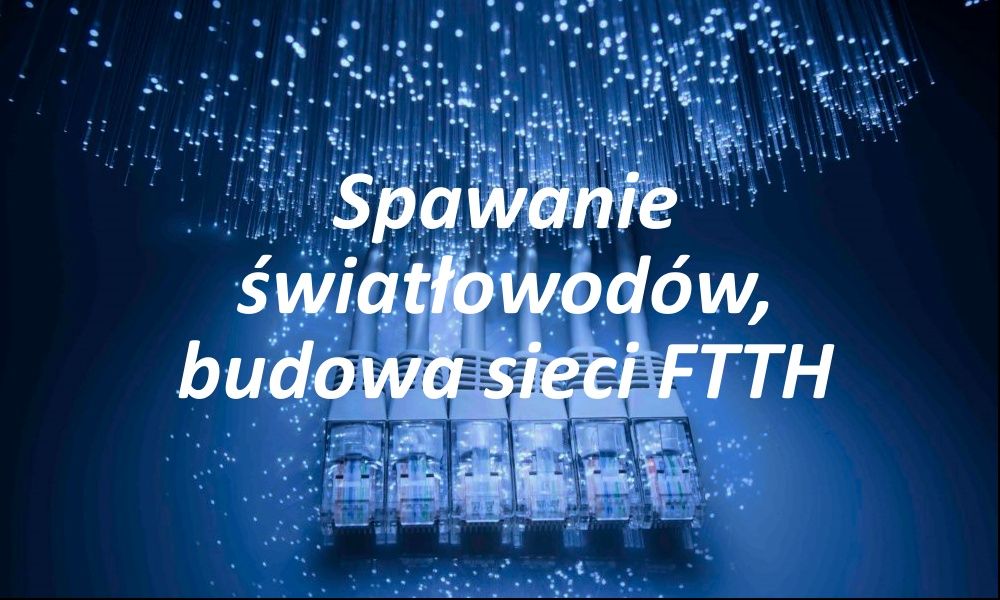 Spawanie światłowodów, budowa sieci FTTH